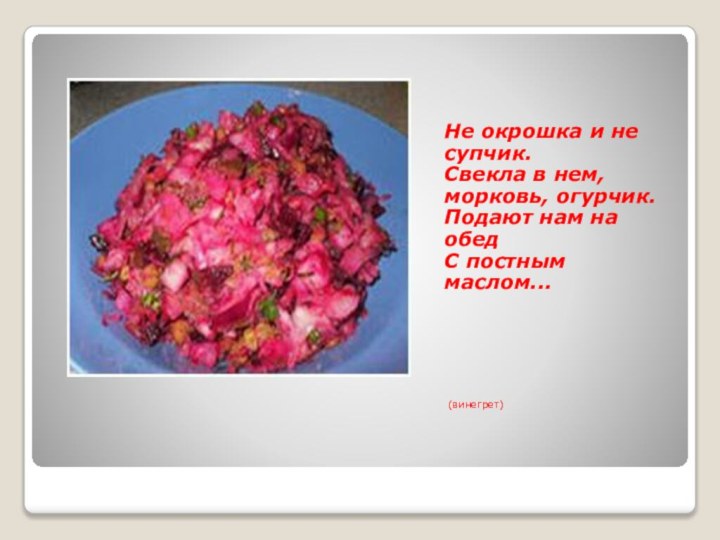 Не окрошка и не супчик.
Свекла в нем, морковь, огурчик.
Подают нам на обед
С постным маслом...

(винегрет)